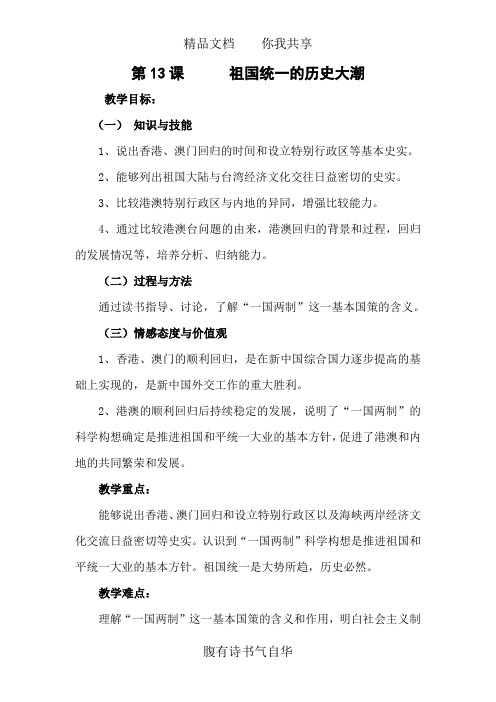 精品文档　　你我共享

第 13 课　　祖国统一的历史大潮

教学目标：

（一） 知识与技能

1、说出香港、澳门回归的时间和设立特别行政区等基本史实。

2、能够列出祖国大陆与台湾经济文化交往日益密切的史实。

3、比较港澳特别行政区与内地的异同，增强比较能力。

4、通过比较港澳台问题的由来，港澳回归的背景和过程，回归的发展情况等，培养分析、归纳能力。

（二）过程与方法

通过读书指导、讨论，了解“一国两制”这一基本国策的含义。

（三）情感态度与价值观

1、香港、澳门的顺利回归，是在新中国综合国力逐步提高的基础上实现的，是新中国外交工作的重大胜利。

2、港澳的顺利回归后持续稳定的发展，说明了“一国两制”的科学构想确定是推进祖国和平统一大业的基本方针，促进了港澳和内地的共同繁荣和发展。

教学重点：

能够说出香港、澳门回归和设立特别行政区以及海峡两岸经济文化交流日益密切等史实。认识到“一国两制”科学构想是推进祖国和平统一大业的基本方针。祖国统一是大势所趋，历史必然。

教学难点：

理解“一国两制”这一基本国策的含义和作用，明白社会主义制

腹有诗书气自华